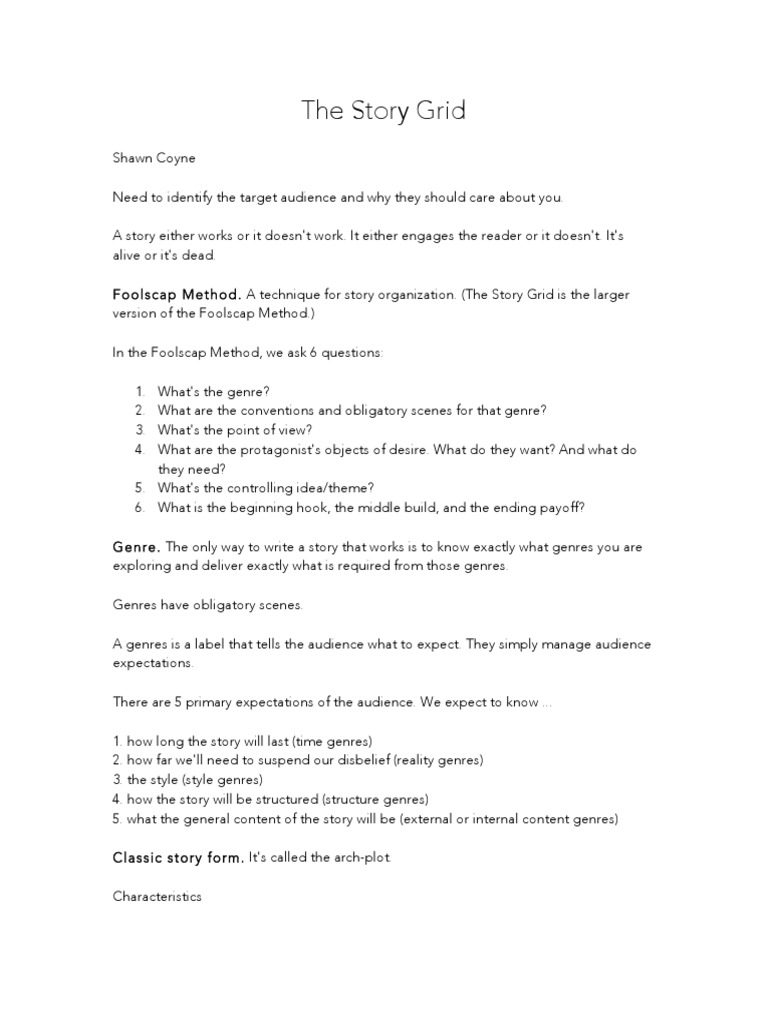 The Story Grid

Shawn Coyne

Need to identify the target audience and why they should care about you.

A story either works or it doesn't work. It either engages the reader or it doesn't. It's alive or it's dead.

Foolscap Method. A technique for story organization. (The Story Grid is the larger version of the Foolscap Method.)

In the Foolscap Method, we ask 6 questions:

1. What's the genre?
2. What are the conventions and obligatory scenes for that genre?
3. What's the point of view?
4. What are the protagonist's objects of desire. What do they want? And what do they need?
5. What's the controlling idea/theme?
6. What is the beginning hook, the middle build, and the ending payoff?

Genre. The only way to write a story that works is to know exactly what genres you are exploring and deliver exactly what is required from those genres.

Genres have obligatory scenes.

A genres is a label that tells the audience what to expect. They simply manage audience expectations.

There are 5 primary expectations of the audience. We expect to know ...

1. how long the story will last (time genres)
2. how far we'll need to suspend our disbelief (reality genres)
3. the style (style genres)
4. how the story will be structured (structure genres)
5. what the general content of the story will be (external or internal content genres)

Classic story form. It's called the arch-plot.

Characteristics